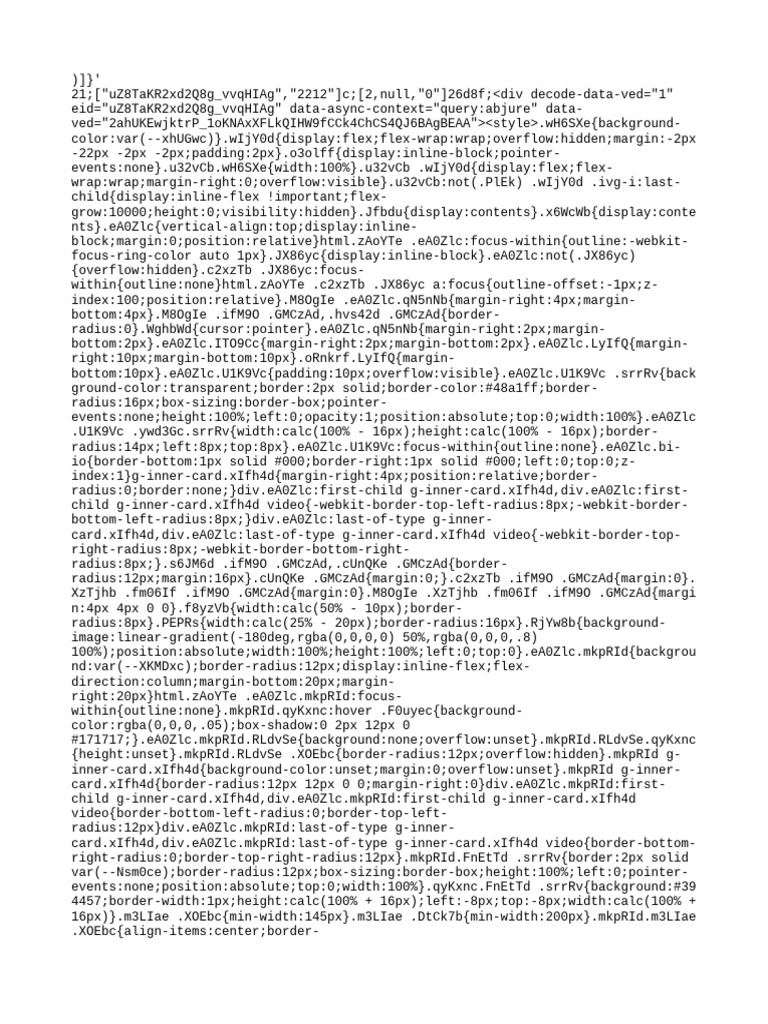 )]}'
21;["uZ8TaKR2xd2Q8g_vvqHIAg","2212"]c;[2,null,"0"]26d8f;<div decode-data-ved="1" eid="uZ8TaKR2xd2Q8g_vvqHIAg" data-async-context="query:abjure" data-ved="2ahUKEwjktrP_1oKNAxXFLkQIHW9fCCk4ChCS4QJ6BAgBEAA"><style>.wH6SXe{background-color:var(--xhUGwc)}.wIjY0d{display:flex;flex-wrap:wrap;overflow:hidden;margin:-2px -22px -2px -2px;padding:2px}.o3olff{display:inline-block;pointer-events:none}.u32vCb.wH6SXe{width:100%}.u32vCb .wIjY0d{display:flex;flex-wrap:wrap;margin-right:0;overflow:visible}.u32vCb:not(.PlEk) .wIjY0d .ivg-i:last-child{display:inline-flex !important;flex-grow:10000;height:0;visibility:hidden}.Jfbdu{display:contents}.x6WcWb{display:contents}.eA0Zlc{vertical-align:top;display:inline-block;margin:0;position:relative}html.zAoYTe .eA0Zlc:focus-within{outline:-webkit-focus-ring-color auto 1px}.JX86yc{display:inline-block}.eA0Zlc:not(.JX86yc){overflow:hidden}.c2xzTb .JX86yc:focus-within{outline:none}html.zAoYTe .c2xzTb .JX86yc a:focus{outline-offset:-1px;z-index:100;position:relative}.M8OgIe .eA0Zlc.qN5nNb{margin-right:4px;margin-bottom:4px}.M8OgIe .ifM9O .GMCzAd,.hvs42d .GMCzAd{border-radius:0}.WghbWd{cursor:pointer}.eA0Zlc.qN5nNb{margin-right:2px;margin-bottom:2px}.eA0Zlc.ITO9Cc{margin-right:2px;margin-bottom:2px}.eA0Zlc.LyIfQ{margin-right:10px;margin-bottom:10px}.oRnkrf.LyIfQ{margin-bottom:10px}.eA0Zlc.U1K9Vc{padding:10px;overflow:visible}.eA0Zlc.U1K9Vc .srrRv{background-color:transparent;border:2px solid;border-color:#48a1ff;border-radius:16px;box-sizing:border-box;pointer-events:none;height:100%;left:0;opacity:1;position:absolute;top:0;width:100%}.eA0Zlc.U1K9Vc .ywd3Gc.srrRv{width:calc(100% - 16px);height:calc(100% - 16px);border-radius:14px;left:8px;top:8px}.eA0Zlc.U1K9Vc:focus-within{outline:none}.eA0Zlc.bi-io{border-bottom:1px solid #000;border-right:1px solid #000;left:0;top:0;z-index:1}g-inner-card.xIfh4d{margin-right:4px;position:relative;border-radius:0;border:none;}div.eA0Zlc:first-child g-inner-card.xIfh4d,div.eA0Zlc:first-child g-inner-card.xIfh4d video{-webkit-border-top-left-radius:8px;-webkit-border-bottom-left-radius:8px;}div.eA0Zlc:last-of-type g-inner-card.xIfh4d,div.eA0Zlc:last-of-type g-inner-card.xIfh4d video{-webkit-border-top-right-radius:8px;-webkit-border-bottom-right-radius:8px;}.s6JM6d .ifM9O .GMCzAd,.cUnQKe .GMCzAd{border-radius:12px;margin:16px}.cUnQKe .GMCzAd{margin:0;}.c2xzTb .ifM9O .GMCzAd{margin:0}.XzTjhb .fm06If .ifM9O .GMCzAd{margin:0}.M8OgIe .XzTjhb .fm06If .ifM9O .GMCzAd{margin:4px 4px 0 0}.f8yzVb{width:calc(50% - 10px);border-radius:8px}.PEPRs{width:calc(25% - 20px);border-radius:16px}.RjYw8b{background-image:linear-gradient(-180deg,rgba(0,0,0,0) 50%,rgba(0,0,0,.8) 100%);position:absolute;width:100%;height:100%;left:0;top:0}.eA0Zlc.mkpRId{background:var(--XKMDxc);border-radius:12px;display:inline-flex;flex-direction:column;margin-bottom:20px;margin-right:20px}html.zAoYTe .eA0Zlc.mkpRId:focus-within{outline:none}.mkpRId.qyKxnc:hover .F0uyec{background-color:rgba(0,0,0,.05);box-shadow:0 2px 12px 0 #171717;}.eA0Zlc.mkpRId.RLdvSe{background:none;overflow:unset}.mkpRId.RLdvSe.qyKxnc{height:unset}.mkpRId.RLdvSe .XOEbc{border-radius:12px;overflow:hidden}.mkpRId g-inner-card.xIfh4d{background-color:unset;margin:0;overflow:unset}.mkpRId g-inner-card.xIfh4d{border-radius:12px 12px 0 0;margin-right:0}div.eA0Zlc.mkpRId:first-child g-inner-card.xIfh4d,div.eA0Zlc.mkpRId:first-child g-inner-card.xIfh4d video{border-bottom-left-radius:0;border-top-left-radius:12px}div.eA0Zlc.mkpRId:last-of-type g-inner-card.xIfh4d,div.eA0Zlc.mkpRId:last-of-type g-inner-card.xIfh4d video{border-bottom-right-radius:0;border-top-right-radius:12px}.mkpRId.FnEtTd .srrRv{border:2px solid var(--Nsm0ce);border-radius:12px;box-sizing:border-box;height:100%;left:0;pointer-events:none;position:absolute;top:0;width:100%}.qyKxnc.FnEtTd .srrRv{background:#394457;border-width:1px;height:calc(100% + 16px);left:-8px;top:-8px;width:calc(100% + 16px)}.m3LIae .XOEbc{min-width:145px}.m3LIae .DtCk7b{min-width:200px}.mkpRId.m3LIae .XOEbc{align-items:center;border-